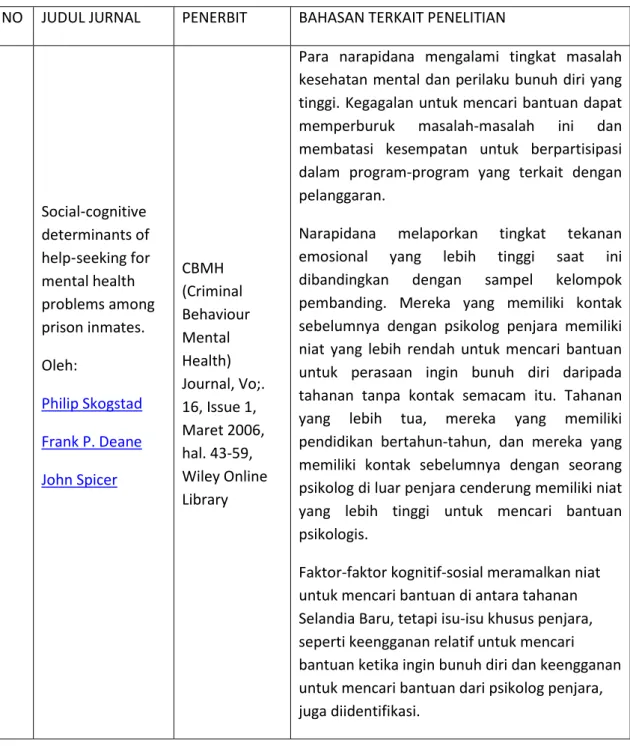 | NO | JUDUL JURNAL | PENERBIT | BAHASAN TERKAIT PENELITIAN |
|---|---|---|---|
|  | Social-cognitive determinants of help-seeking for mental health problems among prison inmates. Oleh: Philip Skogstad Frank P. Deane John Spicer | CBMH (Criminal Behaviour Mental Health) Journal, Vo;. 16, Issue 1, Maret 2006, hal. 43-59, Wiley Online Library | Para narapidana mengalami tingkat masalah kesehatan mental dan perilaku bunuh diri yang tinggi. Kegagalan untuk mencari bantuan dapat memperburuk masalah-masalah ini dan membatasi kesempatan untuk berpartisipasi dalam program-program yang terkait dengan pelanggaran. Narapidana melaporkan tingkat tekanan emosional yang lebih tinggi saat ini dibandingkan dengan sampel kelompok pembanding. Mereka yang memiliki kontak sebelumnya dengan psikolog penjara memiliki niat yang lebih rendah untuk mencari bantuan untuk perasaan ingin bunuh diri daripada tahanan tanpa kontak semacam itu. Tahanan yang lebih tua, mereka yang memiliki pendidikan bertahun-tahun, dan mereka yang memiliki kontak sebelumnya dengan seorang psikolog di luar penjara cenderung memiliki niat yang lebih tinggi untuk mencari bantuan psikologis. Faktor-faktor kognitif-sosial meramalkan niat untuk mencari bantuan di antara tahanan Selandia Baru, tetapi isu-isu khusus penjara, seperti keengganan relatif untuk mencari bantuan ketika ingin bunuh diri dan keengganan untuk mencari bantuan dari psikolog penjara, juga diidentifikasi. |